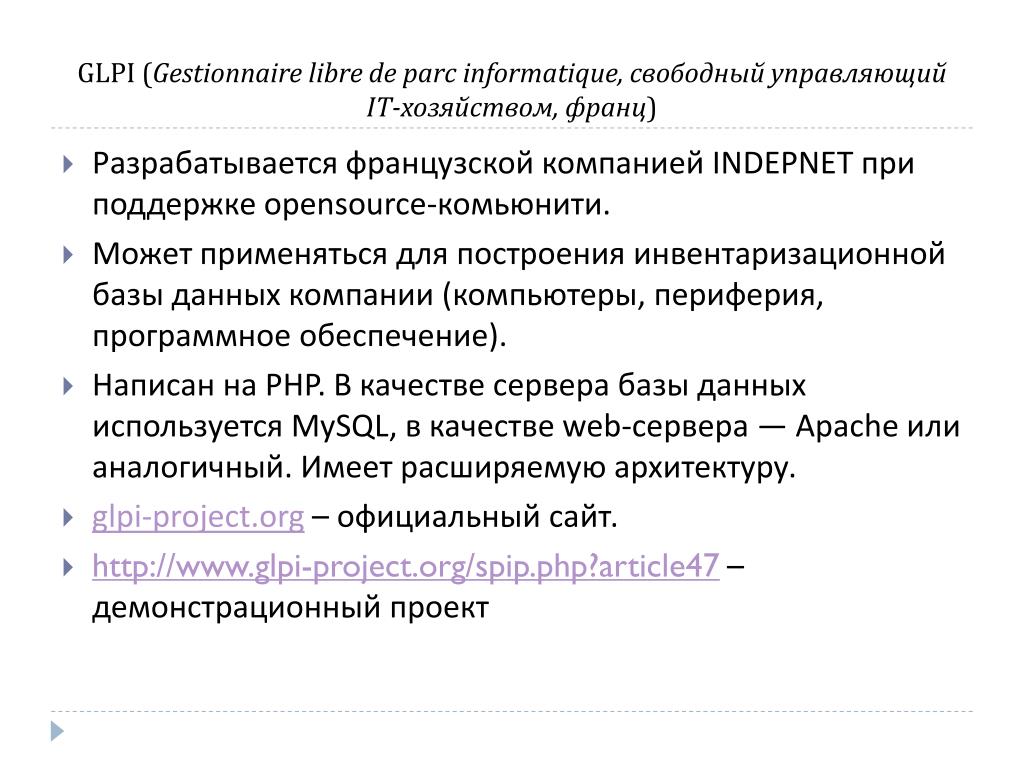 GLPI (Gestionnaire libre de parc informatique, свободный управляющий IT-хозяйством, франц)

Разрабатывается французской компанией INDEPNET при поддержке opensource-комьюнити.

Может применяться для построения инвентаризационной базы данных компании (компьютеры, периферия, программное обеспечение).

Написан на PHP. В качестве сервера базы данных используется MySQL, в качестве web-сервера — Apache или аналогичный. Имеет расширяемую архитектуру.

glpi-project.org – официальный сайт.

http://www.glpi-project.org/spip.php?article47 – демонстрационный проект